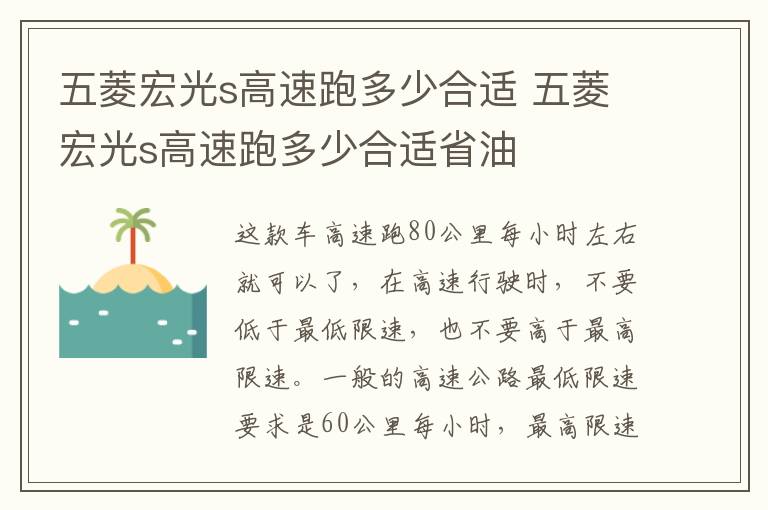 五菱宏光s高速跑多少合适 五菱宏光s高速跑多少合适省油

这款车高速跑80公里每小时左右就可以了，在高速行驶时，不要低于最低限速，也不要高于最高限速。一般的高速公路最低限速要求是60公里每小时，最高限速